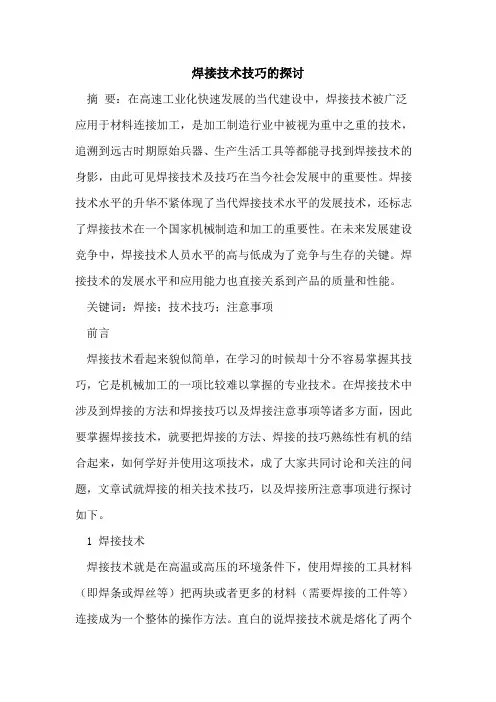 焊接技术技巧的探讨

摘 要：在高速工业化快速发展的当代建设中，焊接技术被广泛应用于材料连接加工，是加工制造行业中被视为重中之重的技术，追溯到远古时期原始兵器、生产生活工具等都能寻找到焊接技术的身影，由此可见焊接技术及技巧在当今社会发展中的重要性。焊接技术水平的升华不紧体现了当代焊接技术水平的发展技术，还标志了焊接技术在一个国家机械制造和加工的重要性。在未来发展建设竞争中，焊接技术人员水平的高与低成为了竞争与生存的关键。焊接技术的发展水平和应用能力也直接关系到产品的质量和性能。

关键词：焊接；技术技巧；注意事项

前言

焊接技术看起来貌似简单，在学习的时候却十分不容易掌握其技巧，它是机械加工的一项比较难以掌握的专业技术。在焊接技术中涉及到焊接的方法和焊接技巧以及焊接注意事项等诸多方面，因此要掌握焊接技术，就要把焊接的方法、焊接的技巧熟练性有机的结合起来，如何学好并使用这项技术，成了大家共同讨论和关注的问题，文章试就焊接的相关技术技巧，以及焊接所注意事项进行探讨如下。

1 焊接技术

焊接技术就是在高温或高压的环境条件下，使用焊接的工具材料（即焊条或焊丝等）把两块或者更多的材料（需要焊接的工件等）连接成为一个整体的操作方法。直白的说焊接技术就是熔化了两个